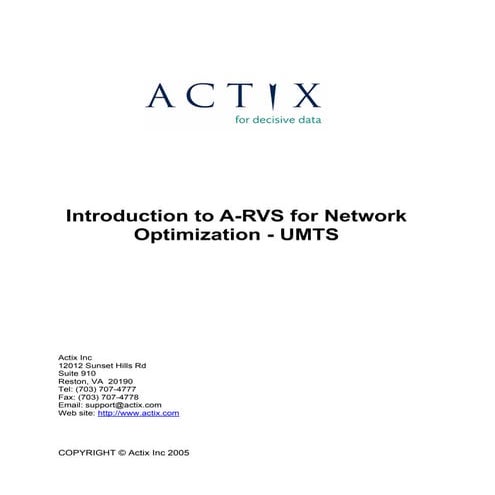 ACTIX
for decisive data

Introduction to A-RVS for Network Optimization - UMTS

Actix Inc
12012 Sunset Hills Rd
Suite 910
Reston, VA 20190
Tel: (703) 707-4777
Fax: (703) 707-4778
Email: support@actix.com
Web site: http://www.actix.com

COPYRIGHT © Actix Inc 2005